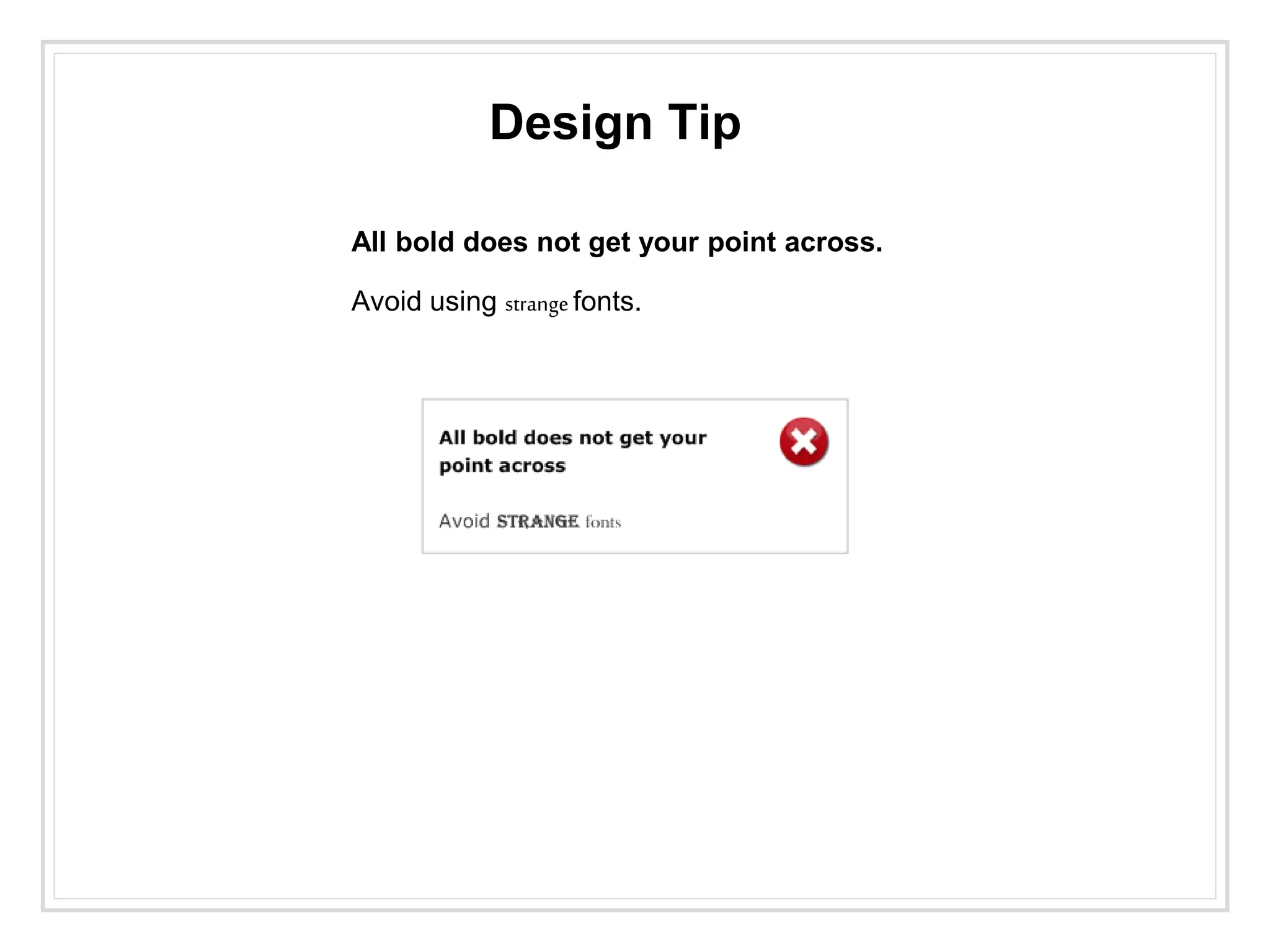 Design Tip

All bold does not get your point across.

Avoid using strange fonts.

All bold does not get your point across

Avoid STRANGE fonts